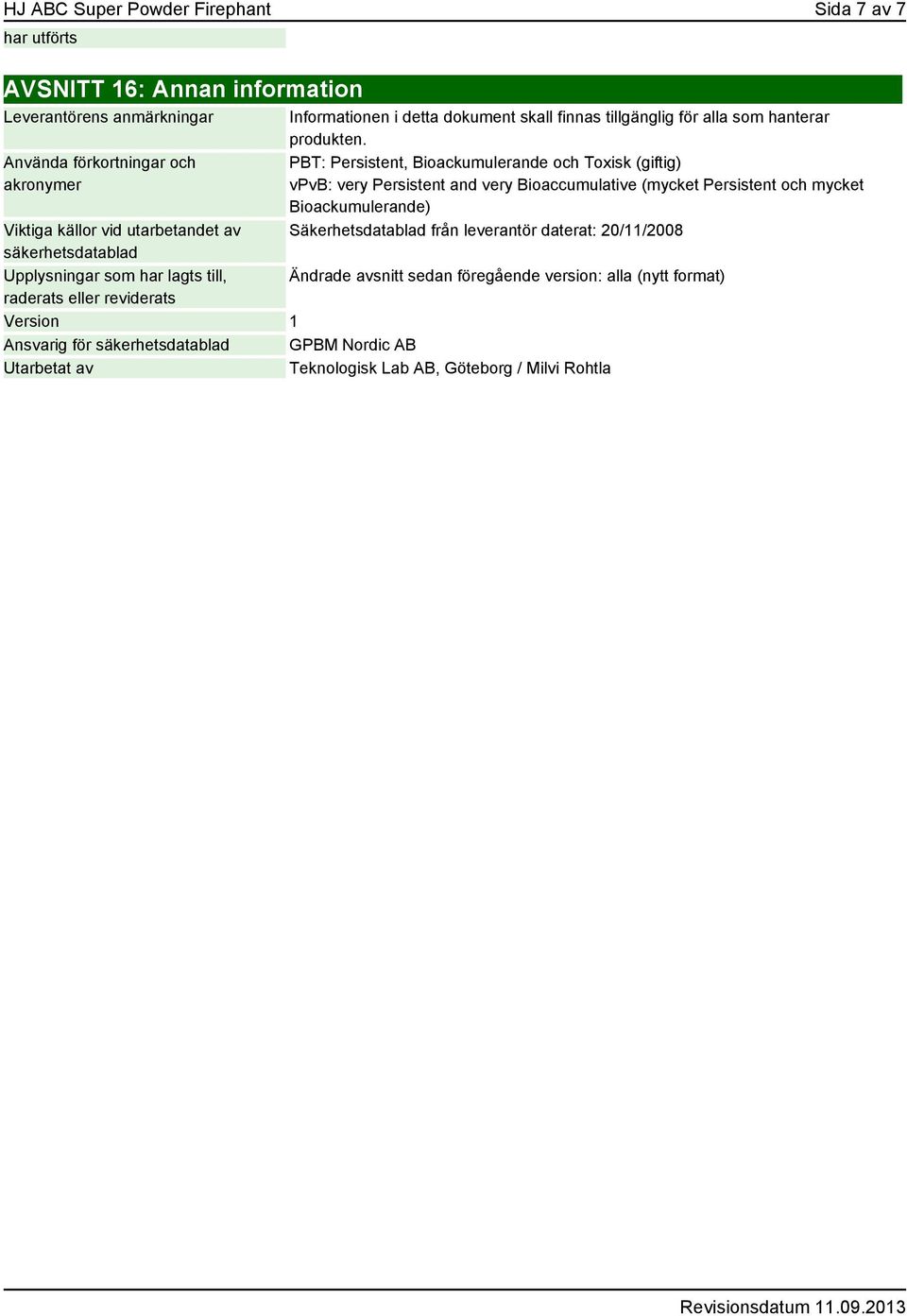 HJ ABC Super Powder Firephant

Sida 7 av 7

har utförts

AVSNITT 16: Annan information

| | |
|---|---|
| Leverantörens anmärkningar | Informationen i detta dokument skall finnas tillgänglig för alla som hanterar produkten. |
| Använda förkortningar och akronymer | PBT: Persistent, Bioackumulerande och Toxisk (giftig) vPvB: very Persistent and very Bioaccumulative (mycket Persistent och mycket Bioackumulerande) |
| Viktiga källor vid utarbetandet av säkerhetsdatablad | Säkerhetsdatablad från leverantör daterat: 20/11/2008 |
| Upplysningar som har lagts till, raderats eller reviderats | Ändrade avsnitt sedan föregående version: alla (nytt format) |
| Version | 1 |
| Ansvarig för säkerhetsdatablad | GPBM Nordic AB |
| Utarbetat av | Teknologisk Lab AB, Göteborg / Milvi Rohtla |

Revisionsdatum 11.09.2013